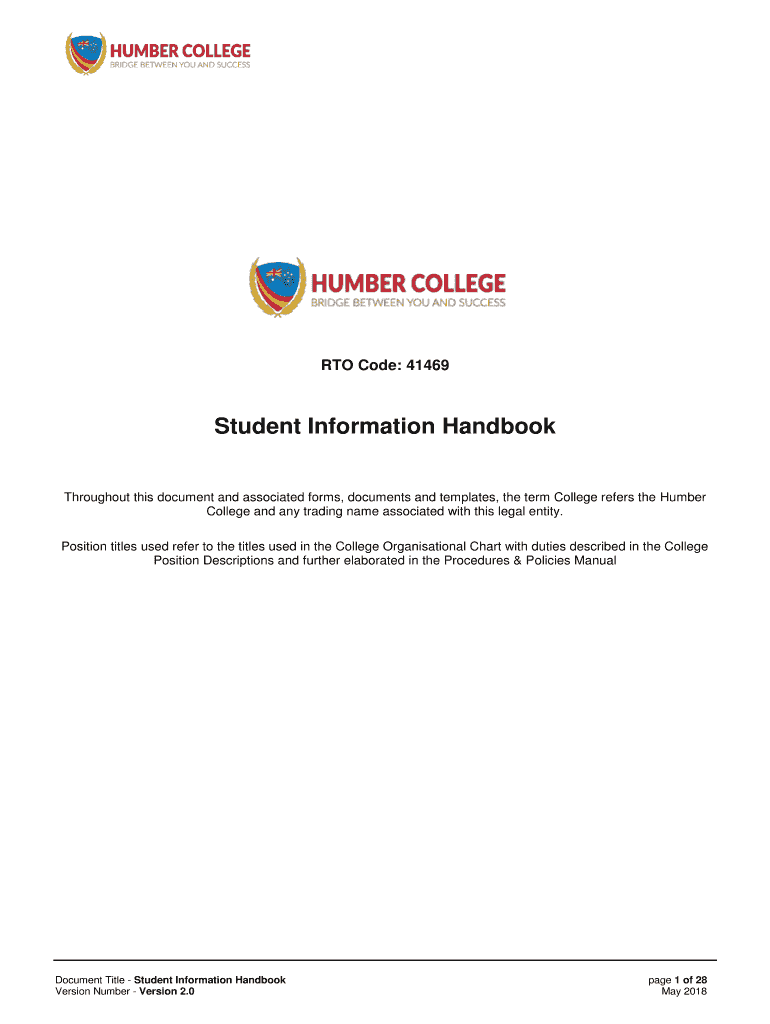 HUMBER COLLEGE
BRIDGE BETWEEN YOU AND SUCCESS

HUMBER COLLEGE
BRIDGE BETWEEN YOU AND SUCCESS

RTO Code: 41469

Student Information Handbook

Throughout this document and associated forms, documents and templates, the term College refers the Humber College and any trading name associated with this legal entity.

Position titles used refer to the titles used in the College Organisational Chart with duties described in the College Position Descriptions and further elaborated in the Procedures & Policies Manual

Document Title - Student Information Handbook
Version Number - Version 2.0

page 1 of 28
May 2018